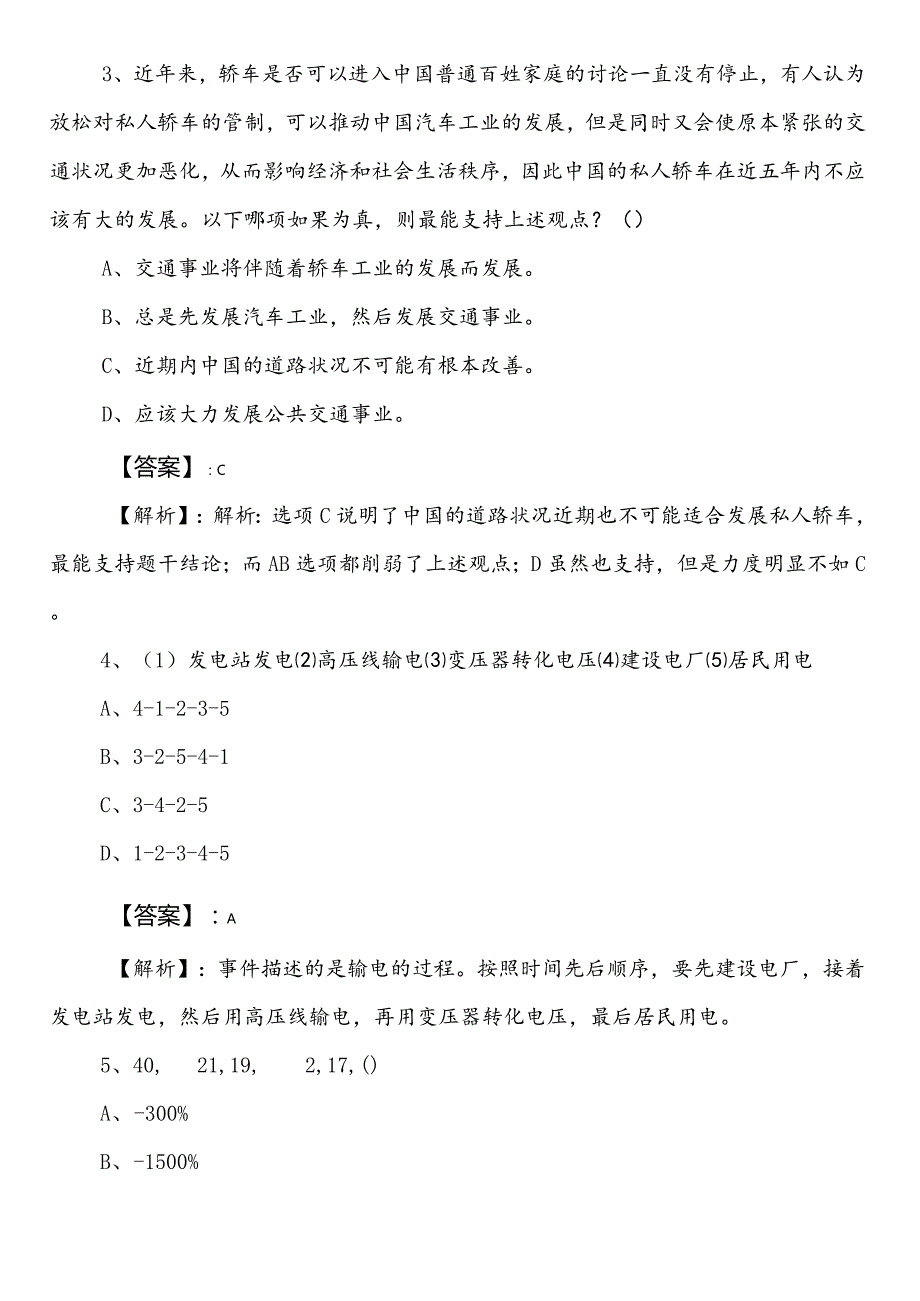 3、近年来，轿车是否可以进入中国普通百姓家庭的讨论一直没有停止，有人认为放松对私人轿车的管制，可以推动中国汽车工业的发展，但是同时又会使原本紧张的交通状况更加恶化，从而影响经济和社会生活秩序，因此中国的私人轿车在近五年内不应该有大的发展。以下哪项如果为真，则最能支持上述观点？（）

A、交通事业将伴随着轿车工业的发展而发展。

B、总是先发展汽车工业，然后发展交通事业。

C、近期内中国的道路状况不可能有根本改善。

D、应该大力发展公共交通事业。

【答案】：C

【解析】：解析：选项C说明了中国的道路状况近期也不可能适合发展私人轿车，最能支持题干结论；而AB选项都削弱了上述观点；D虽然也支持，但是力度明显不如C。

4、（1）发电站发电(2)高压线输电(3)变压器转化电压(4)建设电厂(5)居民用电

A、4-1-2-3-5

B、3-2-5-4-1

C、3-4-2-5

D、1-2-3-4-5

【答案】：A

【解析】：事件描述的是输电的过程。按照时间先后顺序，要先建设电厂，接着发电站发电，然后用高压线输电，再用变压器转化电压，最后居民用电。

5、40，　21,19，　2,17,()

A、-300%

B、-1500%